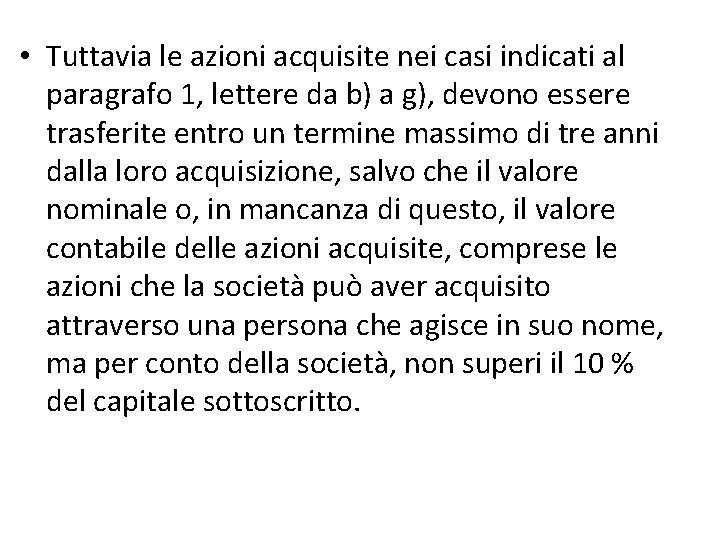 • Tuttavia le azioni acquisite nei casi indicati al paragrafo 1, lettere da b) a g), devono essere trasferite entro un termine massimo di tre anni dalla loro acquisizione, salvo che il valore nominale o, in mancanza di questo, il valore contabile delle azioni acquisite, comprese le azioni che la società può aver acquisito attraverso una persona che agisce in suo nome, ma per conto della società, non superi il 10 % del capitale sottoscritto.